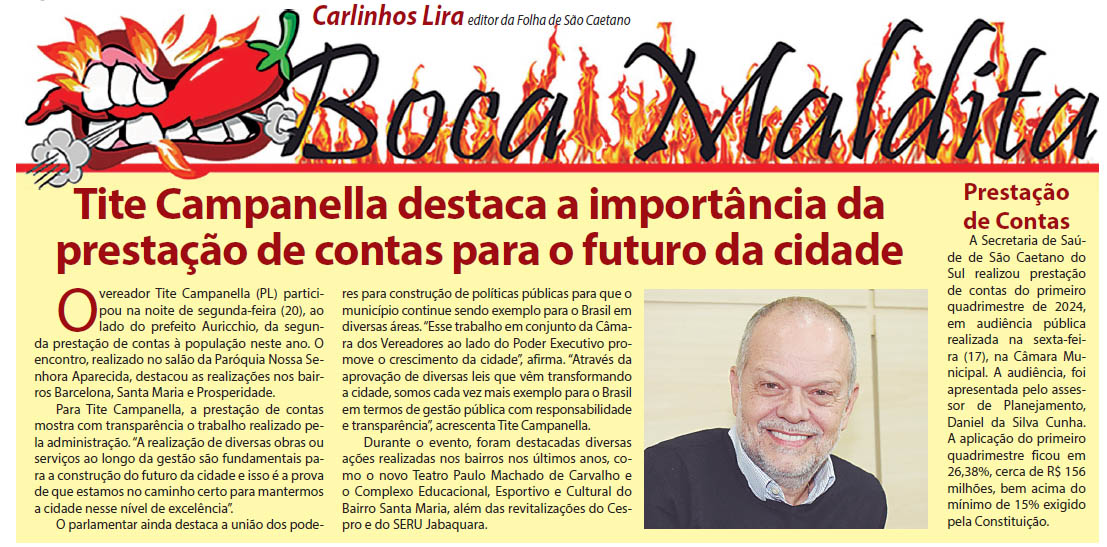 Carlinhos Lira editor da Folha de São Caetano

Boca Maldita

Tite Campanella destaca a importância da prestação de contas para o futuro da cidade

O vereador Tite Campanella (PL) participou na noite de segunda-feira (20), ao lado do prefeito Auricchio, da segunda prestação de contas à população neste ano. O encontro, realizado no salão da Paróquia Nossa Senhora Aparecida, destacou as realizações nos bairros Barcelona, Santa Maria e Prosperidade.

Para Tite Campanella, a prestação de contas mostra com transparência o trabalho realizado pela administração. "A realização de diversas obras ou serviços ao longo da gestão são fundamentais para a construção do futuro da cidade e isso é a prova de que estamos no caminho certo para mantermos a cidade nesse nível de excelência".

O parlamentar ainda destaca a união dos poderes para construção de políticas públicas para que o município continue sendo exemplo para o Brasil em diversas áreas. "Esse trabalho em conjunto da Câmara dos Vereadores ao lado do Poder Executivo promove o crescimento da cidade", afirma. "Através da aprovação de diversas leis que vêm transformando a cidade, somos cada vez mais exemplo para o Brasil em termos de gestão pública com responsabilidade e transparência", acrescenta Tite Campanella.

Durante o evento, foram destacadas diversas ações realizadas nos bairros nos últimos anos, como o novo Teatro Paulo Machado de Carvalho e o Complexo Educacional, Esportivo e Cultural do Bairro Santa Maria, além das revitalizações do Cespro e do SERU Jabaquara.

Prestação de Contas

A Secretaria de Saúde de São Caetano do Sul realizou prestação de contas do primeiro quadrimestre de 2024, em audiência pública realizada na sexta-feira (17), na Câmara Municipal. A audiência, foi apresentada pelo assessor de Planejamento, Daniel da Silva Cunha. A aplicação do primeiro quadrimestre ficou em 26,38%, cerca de R$ 156 milhões, bem acima do mínimo de 15% exigido pela Constituição.